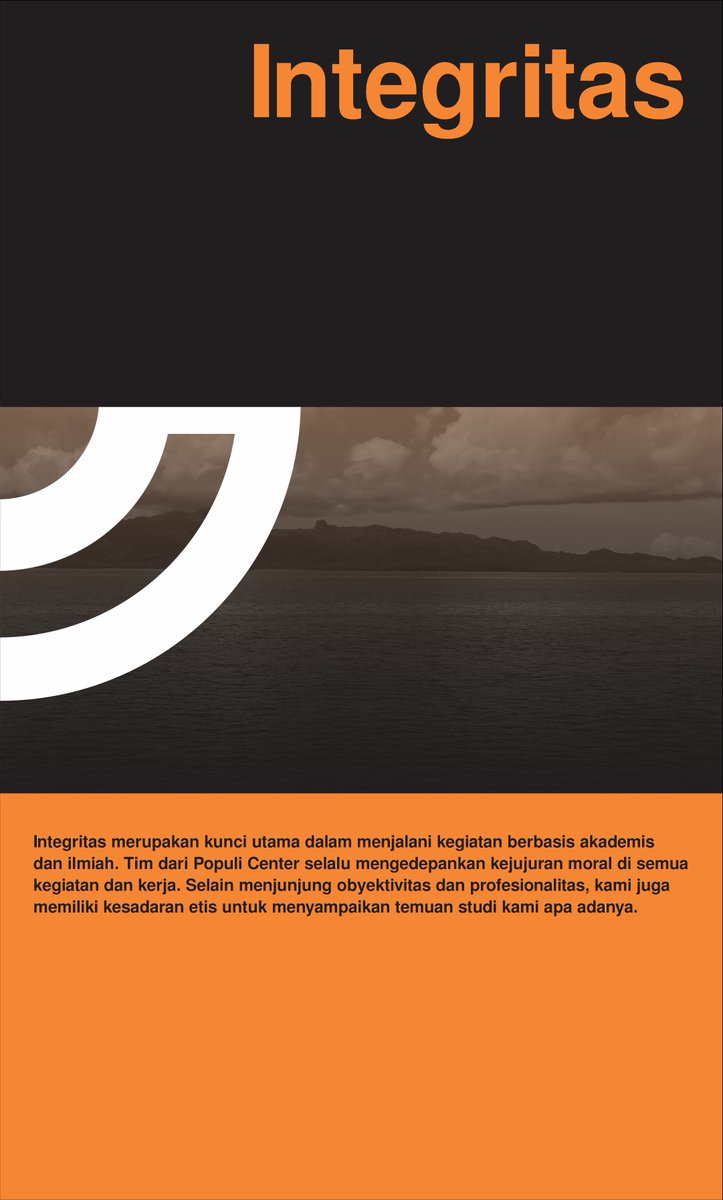 Integritas

Integritas merupakan kunci utama dalam menjalani kegiatan berbasis akademis dan ilmiah. Tim dari Populi Center selalu mengedepankan kejujuran moral di semua kegiatan dan kerja. Selain menjunjung obyektivitas dan profesionalitas, kami juga memiliki kesadaran etis untuk menyampaikan temuan studi kami apa adanya.